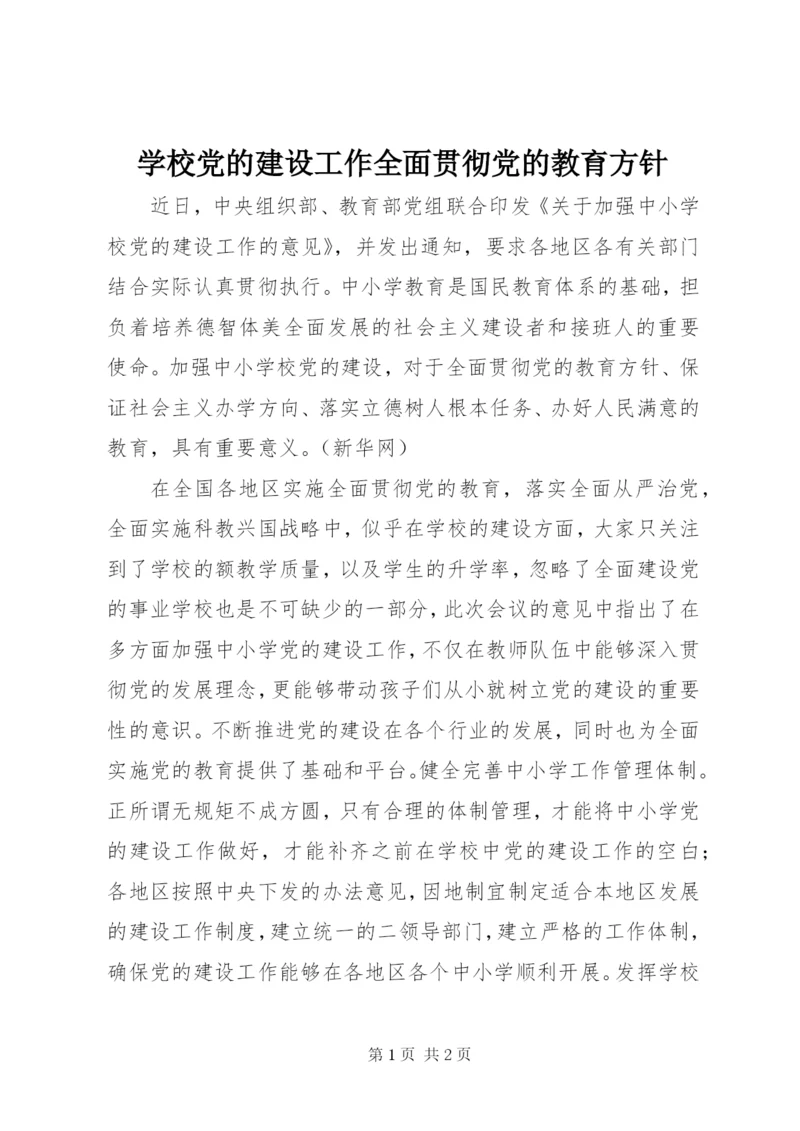 学校党的建设工作全面贯彻党的教育方针

近日，中央组织部、教育部党组联合印发《关于加强中小学校党的建设工作的意见》，并发出通知，要求各地区各有关部门结合实际认真贯彻执行。中小学教育是国民教育体系的基础，担负着培养德智体美全面发展的社会主义建设者和接班人的重要使命。加强中小学校党的建设，对于全面贯彻党的教育方针、保证社会主义办学方向、落实立德树人根本任务、办好人民满意的教育，具有重要意义。（新华网）

在全国各地区实施全面贯彻党的教育，落实全面从严治党，全面实施科教兴国战略中，似乎在学校的建设方面，大家只关注到了学校的额教学质量，以及学生的升学率，忽略了全面建设党的事业学校也是不可缺少的一部分，此次会议的意见中指出了在多方面加强中小学党的建设工作，不仅在教师队伍中能够深入贯彻党的发展理念，更能够带动孩子们从小就树立党的建设的重要性的意识。不断推进党的建设在各个行业的发展，同时也为全面实施党的教育提供了基础和平台。健全完善中小学工作管理体制。正所谓无规矩不成方圆，只有合理的体制管理，才能将中小学党的建设工作做好，才能补齐之前在学校中党的建设工作的空白；各地区按照中央下发的办法意见，因地制宜制定适合本地区发展的建设工作制度，建立统一的二领导部门，建立严格的工作体制，确保党的建设工作能够在各地区各个中小学顺利开展。发挥学校

第 1 页 共 2 页